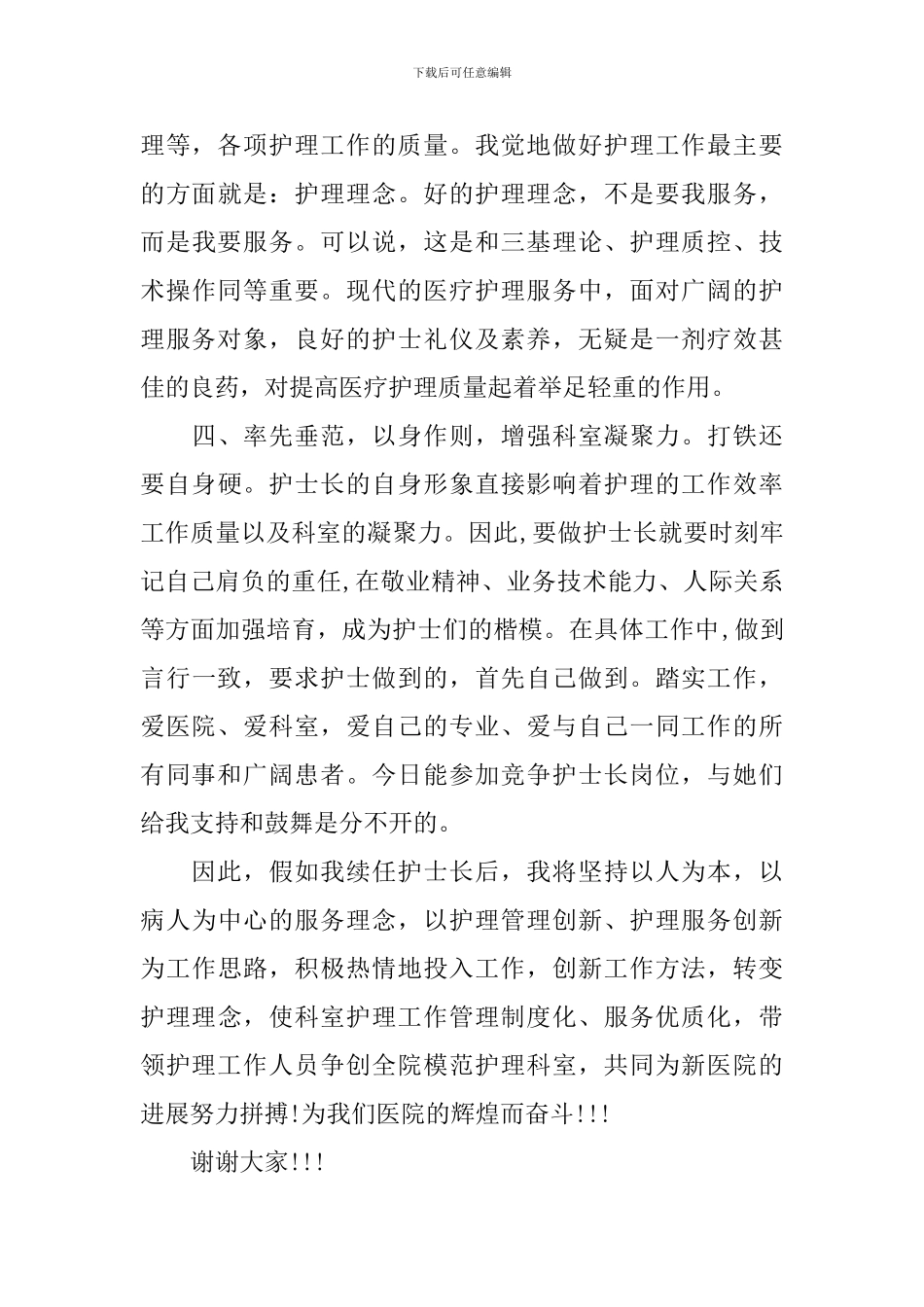 下载后可任意编辑

理等，各项护理工作的质量。我觉地做好护理工作最主要的方面就是：护理理念。好的护理理念，不是要我服务，而是我要服务。可以说，这是和三基理论、护理质控、技术操作同等重要。现代的医疗护理服务中，面对广阔的护理服务对象，良好的护士礼仪及素养，无疑是一剂疗效甚佳的良药，对提高医疗护理质量起着举足轻重的作用。

四、率先垂范，以身作则，增强科室凝聚力。打铁还要自身硬。护士长的自身形象直接影响着护理的工作效率工作质量以及科室的凝聚力。因此,要做护士长就要时刻牢记自己肩负的重任,在敬业精神、业务技术能力、人际关系等方面加强培育，成为护士们的楷模。在具体工作中,做到言行一致，要求护士做到的，首先自己做到。踏实工作，爱医院、爱科室，爱自己的专业、爱与自己一同工作的所有同事和广阔患者。今日能参加竞争护士长岗位，与她们给我支持和鼓舞是分不开的。

因此，假如我续任护士长后，我将坚持以人为本，以病人为中心的服务理念，以护理管理创新、护理服务创新为工作思路，积极热情地投入工作，创新工作方法，转变护理理念，使科室护理工作管理制度化、服务优质化，带领护理工作人员争创全院模范护理科室，共同为新医院的进展努力拼搏!为我们医院的辉煌而奋斗!!!

谢谢大家!!!